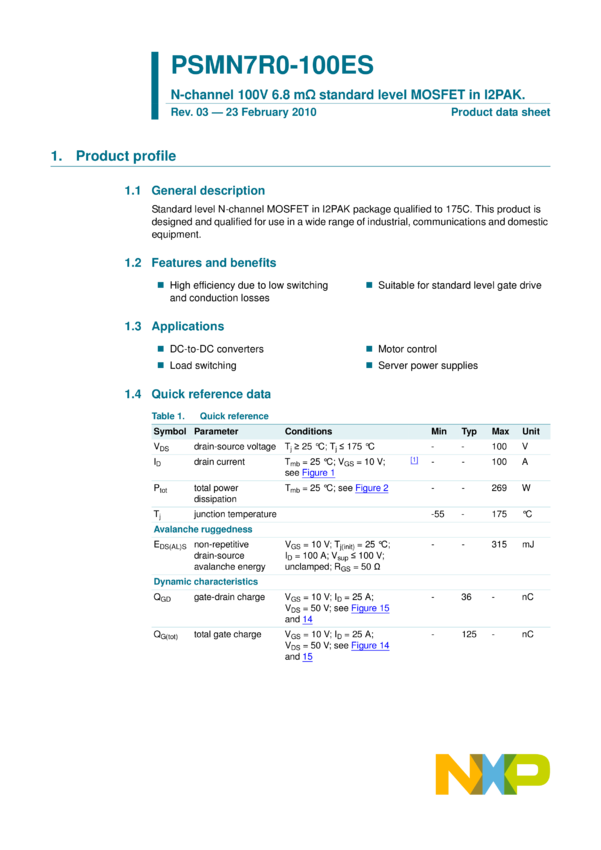 PSMN7R0-100ES

N-channel 100V 6.8 mΩ standard level MOSFET in I2PAK.

Rev. 03 — 23 February 2010

Product data sheet

1. Product profile

1.1 General description

Standard level N-channel MOSFET in I2PAK package qualified to 175C. This product is designed and qualified for use in a wide range of industrial, communications and domestic equipment.

1.2 Features and benefits

■ High efficiency due to low switching and conduction losses

■ Suitable for standard level gate drive

1.3 Applications

■ DC-to-DC converters

■ Load switching

■ Motor control

■ Server power supplies

1.4 Quick reference data

Table 1. Quick reference

| Symbol | Parameter | Conditions | | Min | Typ | Max | Unit |
|---|---|---|---|---|---|---|---|
| $V_{DS}$ | drain-source voltage | $T_j \geq 25$ °C; $T_j \leq 175$ °C | | - | - | 100 | V |
| $I_D$ | drain current | $T_{mb} = 25$ °C; $V_{GS} = 10$ V; see Figure 1 | [1] | - | - | 100 | A |
| $P_{tot}$ | total power dissipation | $T_{mb} = 25$ °C; see Figure 2 | | - | - | 269 | W |
| $T_j$ | junction temperature | | | -55 | - | 175 | °C |
| Avalanche ruggedness | | | | | | | |
| $E_{DS(AL)S}$ | non-repetitive drain-source avalanche energy | $V_{GS} = 10$ V; $T_{j(init)} = 25$ °C; $I_D = 100$ A; $V_{sup} \leq 100$ V; unclamped; $R_{GS} = 50$ Ω | | - | - | 315 | mJ |
| Dynamic characteristics | | | | | | | |
| $Q_{GD}$ | gate-drain charge | $V_{GS} = 10$ V; $I_D = 25$ A; $V_{DS} = 50$ V; see Figure 15 and 14 | | - | 36 | - | nC |
| $Q_{G(tot)}$ | total gate charge | $V_{GS} = 10$ V; $I_D = 25$ A; $V_{DS} = 50$ V; see Figure 14 and 15 | | - | 125 | - | nC |

NXP